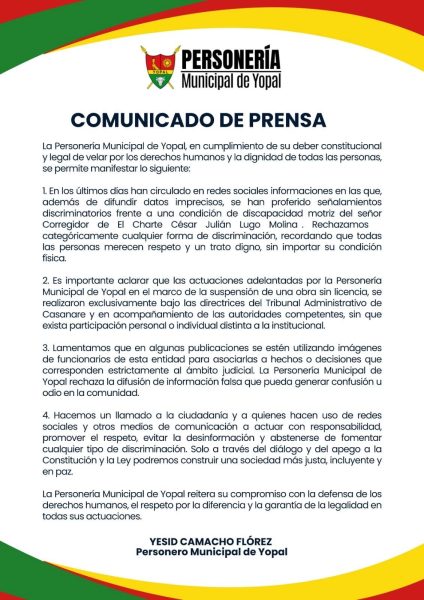 YOPAL

PERSONERÍA
Municipal de Yopal

COMUNICADO DE PRENSA

La Personería Municipal de Yopal, en cumplimiento de su deber constitucional y legal de velar por los derechos humanos y la dignidad de todas las personas, se permite manifestar lo siguiente:

1. En los últimos días han circulado en redes sociales informaciones en las que, además de difundir datos imprecisos, se han proferido señalamientos discriminatorios frente a una condición de discapacidad motriz del señor Corregidor de El Charte César Julián Lugo Molina . Rechazamos categóricamente cualquier forma de discriminación, recordando que todas las personas merecen respeto y un trato digno, sin importar su condición física.

2. Es importante aclarar que las actuaciones adelantadas por la Personería Municipal de Yopal en el marco de la suspensión de una obra sin licencia, se realizaron exclusivamente bajo las directrices del Tribunal Administrativo de Casanare y en acompañamiento de las autoridades competentes, sin que exista participación personal o individual distinta a la institucional.

3. Lamentamos que en algunas publicaciones se estén utilizando imágenes de funcionarios de esta entidad para asociarlas a hechos o decisiones que corresponden estrictamente al ámbito judicial. La Personería Municipal de Yopal rechaza la difusión de información falsa que pueda generar confusión u odio en la comunidad.

4. Hacemos un llamado a la ciudadanía y a quienes hacen uso de redes sociales y otros medios de comunicación a actuar con responsabilidad, promover el respeto, evitar la desinformación y abstenerse de fomentar cualquier tipo de discriminación. Solo a través del diálogo y del apego a la Constitución y la Ley podremos construir una sociedad más justa, incluyente y en paz.

La Personería Municipal de Yopal reitera su compromiso con la defensa de los derechos humanos, el respeto por la diferencia y la garantía de la legalidad en todas sus actuaciones.

YESID CAMACHO FLÓREZ
Personero Municipal de Yopal